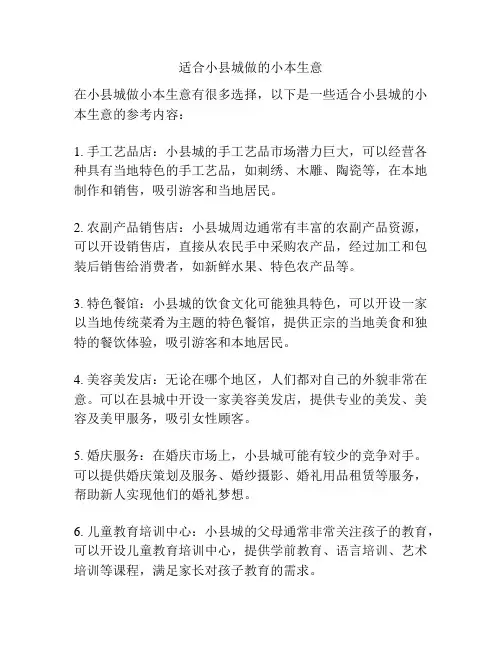 适合小县城做的小本生意

在小县城做小本生意有很多选择，以下是一些适合小县城的小本生意的参考内容：

1. 手工艺品店：小县城的手工艺品市场潜力巨大，可以经营各种具有当地特色的手工艺品，如刺绣、木雕、陶瓷等，在本地制作和销售，吸引游客和当地居民。

2. 农副产品销售店：小县城周边通常有丰富的农副产品资源，可以开设销售店，直接从农民手中采购农产品，经过加工和包装后销售给消费者，如新鲜水果、特色农产品等。

3. 特色餐馆：小县城的饮食文化可能独具特色，可以开设一家以当地传统菜肴为主题的特色餐馆，提供正宗的当地美食和独特的餐饮体验，吸引游客和本地居民。

4. 美容美发店：无论在哪个地区，人们都对自己的外貌非常在意。可以在县城中开设一家美容美发店，提供专业的美发、美容及美甲服务，吸引女性顾客。

5. 婚庆服务：在婚庆市场上，小县城可能有较少的竞争对手。可以提供婚庆策划及服务、婚纱摄影、婚礼用品租赁等服务，帮助新人实现他们的婚礼梦想。

6. 儿童教育培训中心：小县城的父母通常非常关注孩子的教育，可以开设儿童教育培训中心，提供学前教育、语言培训、艺术培训等课程，满足家长对孩子教育的需求。